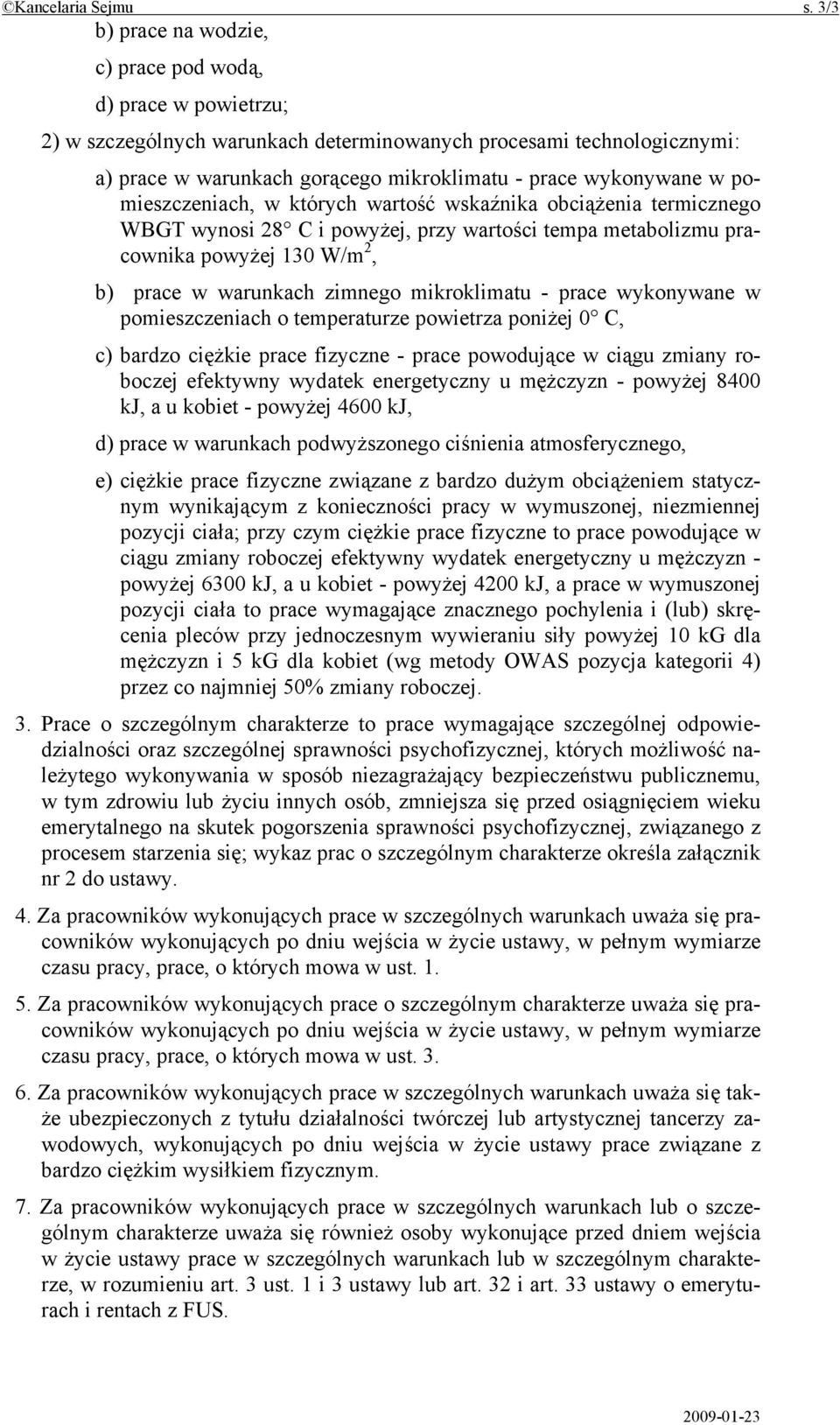 ©Kancelaria Sejmu s. 3/3

b) prace na wodzie,

c) prace pod wodą,

d) prace w powietrzu;

2) w szczególnych warunkach determinowanych procesami technologicznymi:

a) prace w warunkach gorącego mikroklimatu - prace wykonywane w pomieszczeniach, w których wartość wskaźnika obciążenia termicznego WBGT wynosi 28° C i powyżej, przy wartości tempa metabolizmu pracownika powyżej 130 W/m$^2$,

b) prace w warunkach zimnego mikroklimatu - prace wykonywane w pomieszczeniach o temperaturze powietrza poniżej 0° C,

c) bardzo ciężkie prace fizyczne - prace powodujące w ciągu zmiany roboczej efektywny wydatek energetyczny u mężczyzn - powyżej 8400 kJ, a u kobiet - powyżej 4600 kJ,

d) prace w warunkach podwyższonego ciśnienia atmosferycznego,

e) ciężkie prace fizyczne związane z bardzo dużym obciążeniem statycznym wynikającym z konieczności pracy w wymuszonej, niezmiennej pozycji ciała; przy czym ciężkie prace fizyczne to prace powodujące w ciągu zmiany roboczej efektywny wydatek energetyczny u mężczyzn - powyżej 6300 kJ, a u kobiet - powyżej 4200 kJ, a prace w wymuszonej pozycji ciała to prace wymagające znacznego pochylenia i (lub) skręcenia pleców przy jednoczesnym wywieraniu siły powyżej 10 kG dla mężczyzn i 5 kG dla kobiet (wg metody OWAS pozycja kategorii 4) przez co najmniej 50% zmiany roboczej.

3. Prace o szczególnym charakterze to prace wymagające szczególnej odpowiedzialności oraz szczególnej sprawności psychofizycznej, których możliwość należytego wykonywania w sposób niezagrażający bezpieczeństwu publicznemu, w tym zdrowiu lub życiu innych osób, zmniejsza się przed osiągnięciem wieku emerytalnego na skutek pogorszenia sprawności psychofizycznej, związanego z procesem starzenia się; wykaz prac o szczególnym charakterze określa załącznik nr 2 do ustawy.

4. Za pracowników wykonujących prace w szczególnych warunkach uważa się pracowników wykonujących po dniu wejścia w życie ustawy, w pełnym wymiarze czasu pracy, prace, o których mowa w ust. 1.

5. Za pracowników wykonujących prace o szczególnym charakterze uważa się pracowników wykonujących po dniu wejścia w życie ustawy, w pełnym wymiarze czasu pracy, prace, o których mowa w ust. 3.

6. Za pracowników wykonujących prace w szczególnych warunkach uważa się także ubezpieczonych z tytułu działalności twórczej lub artystycznej tancerzy zawodowych, wykonujących po dniu wejścia w życie ustawy prace związane z bardzo ciężkim wysiłkiem fizycznym.

7. Za pracowników wykonujących prace w szczególnych warunkach lub o szczególnym charakterze uważa się również osoby wykonujące przed dniem wejścia w życie ustawy prace w szczególnych warunkach lub w szczególnym charakterze, w rozumieniu art. 3 ust. 1 i 3 ustawy lub art. 32 i art. 33 ustawy o emeryturach i rentach z FUS.

2009-01-23